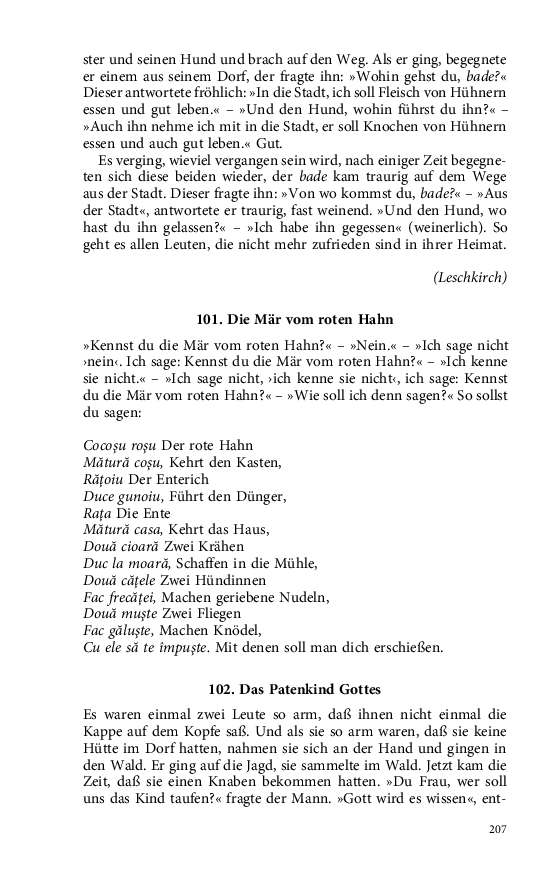 ster und seinen Hund und brach auf den Weg. Als er ging, begegnete er einem aus seinem Dorf, der fragte ihn: »Wohin gehst du, bade?« Dieser antwortete fröhlich: »In die Stadt, ich soll Fleisch von Hühnern essen und gut leben.« – »Und den Hund, wohin führst du ihn?« – »Auch ihn nehme ich mit in die Stadt, er soll Knochen von Hühnern essen und auch gut leben.« Gut.

Es verging, wieviel vergangen sein wird, nach einiger Zeit begegneten sich diese beiden wieder, der bade kam traurig auf dem Wege aus der Stadt. Dieser fragte ihn: »Von wo kommst du, bade?« – »Aus der Stadt«, antwortete er traurig, fast weinend. »Und den Hund, wo hast du ihn gelassen?« – »Ich habe ihn gegessen« (weinerlich). So geht es allen Leuten, die nicht mehr zufrieden sind in ihrer Heimat.

(Leschkirch)

101. Die Mär vom roten Hahn

»Kennst du die Mär vom roten Hahn?« – »Nein.« – »Ich sage nicht ›nein‹. Ich sage: Kennst du die Mär vom roten Hahn?« – »Ich kenne sie nicht.« – »Ich sage nicht, ›ich kenne sie nicht‹, ich sage: Kennst du die Mär vom roten Hahn?« – »Wie soll ich denn sagen?« So sollst du sagen:

Cocoşu roşu Der rote Hahn
Mătură coşu, Kehrt den Kasten,
Răţoiu Der Enterich
Duce gunoiu, Führt den Dünger,
Raţa Die Ente
Mătură casa, Kehrt das Haus,
Două cioară Zwei Krähen
Duc la moară, Schaffen in die Mühle,
Două căţele Zwei Hündinnen
Fac frecăţei, Machen geriebene Nudeln,
Două muşte Zwei Fliegen
Fac găluşte, Machen Knödel,
Cu ele să te împuşte. Mit denen soll man dich erschießen.

102. Das Patenkind Gottes

Es waren einmal zwei Leute so arm, daß ihnen nicht einmal die Kappe auf dem Kopfe saß. Und als sie so arm waren, daß sie keine Hütte im Dorf hatten, nahmen sie sich an der Hand und gingen in den Wald. Er ging auf die Jagd, sie sammelte im Wald. Jetzt kam die Zeit, daß sie einen Knaben bekommen hatten. »Du Frau, wer soll uns das Kind taufen?« fragte der Mann. »Gott wird es wissen«, ent-

207